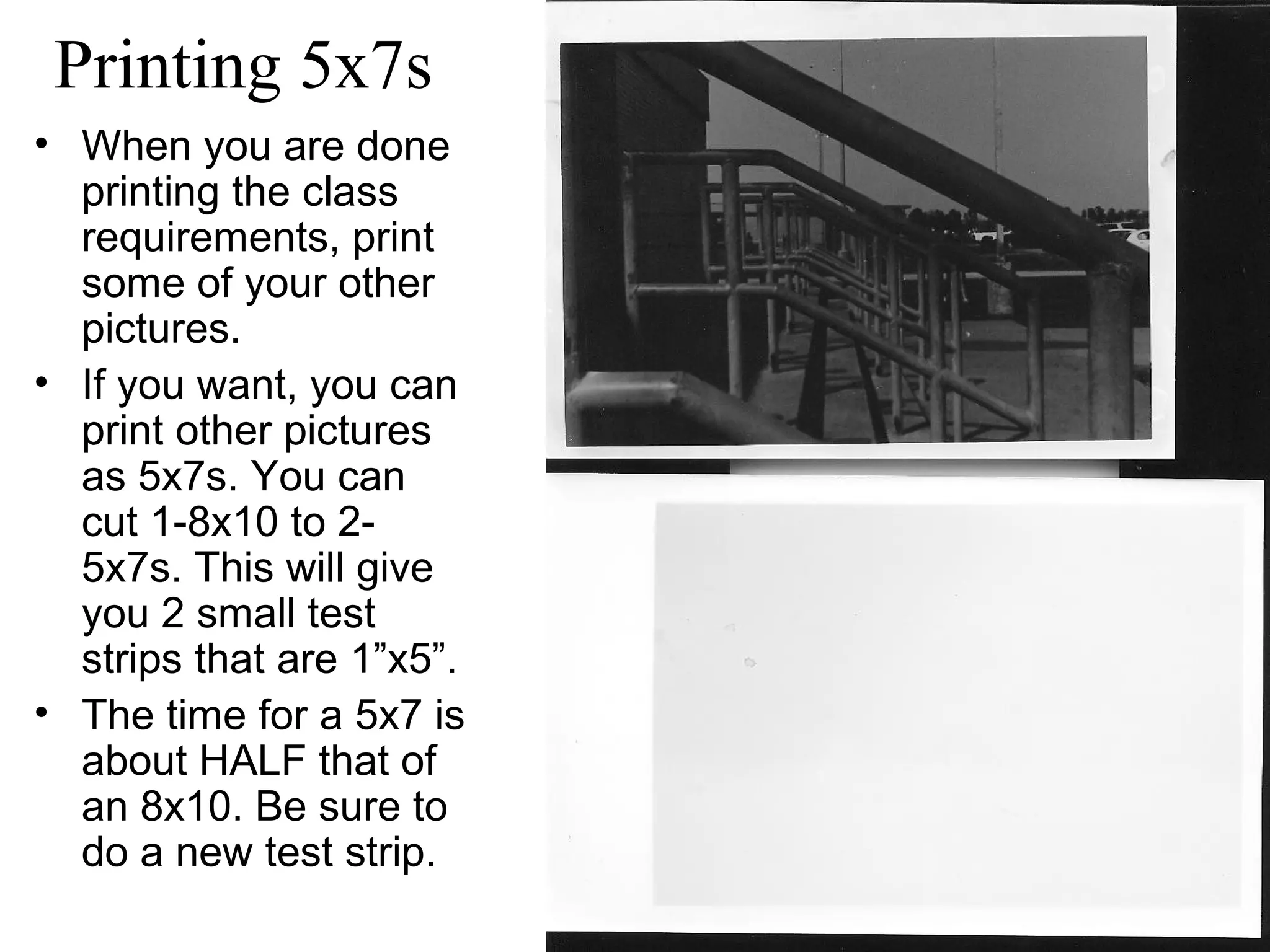 Printing 5x7s

• When you are done printing the class requirements, print some of your other pictures.

• If you want, you can print other pictures as 5x7s. You can cut 1-8x10 to 2-5x7s. This will give you 2 small test strips that are 1”x5”.

• The time for a 5x7 is about HALF that of an 8x10. Be sure to do a new test strip.